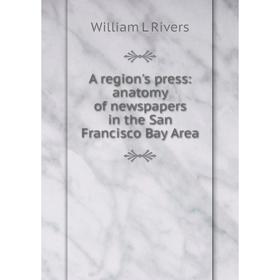 William L Rivers

A region's press: anatomy of newspapers in the San Francisco Bay Area